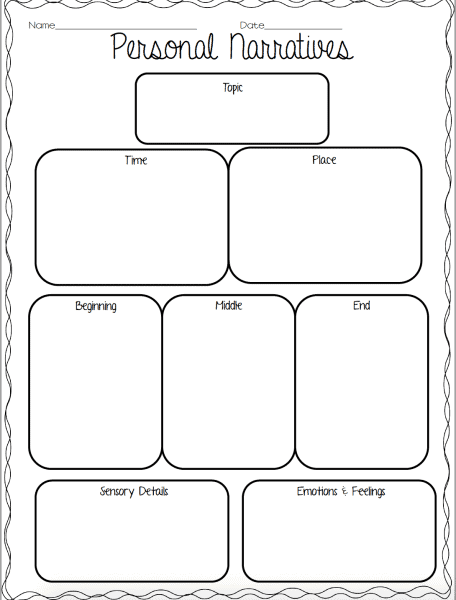 Name____ Date____

Personal Narratives

Topic

Time

Place

Beginning

Middle

End

Sensory Details

Emotions & Feelings